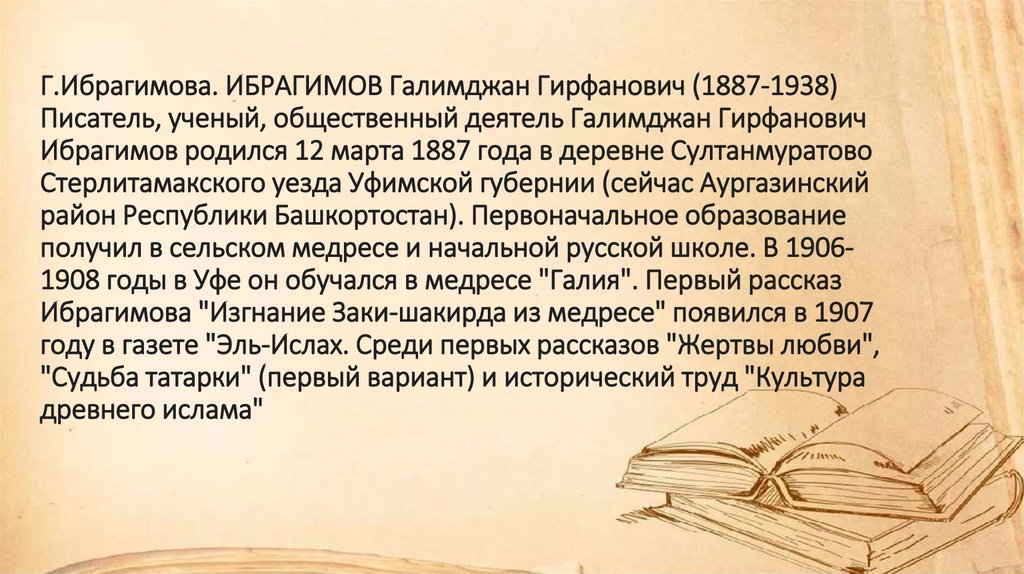 Г.Ибрагимова. ИБРАГИМОВ Галимджан Гирфанович (1887-1938) Писатель, ученый, общественный деятель Галимджан Гирфанович Ибрагимов родился 12 марта 1887 года в деревне Султанмуратово Стерлитамакского уезда Уфимской губернии (сейчас Аургазинский район Республики Башкортостан). Первоначальное образование получил в сельском медресе и начальной русской школе. В 1906-1908 годы в Уфе он обучался в медресе "Галия". Первый рассказ Ибрагимова "Изгнание Заки-шакирда из медресе" появился в 1907 году в газете "Эль-Ислах. Среди первых рассказов "Жертвы любви", "Судьба татарки" (первый вариант) и исторический труд "Культура древнего ислама"